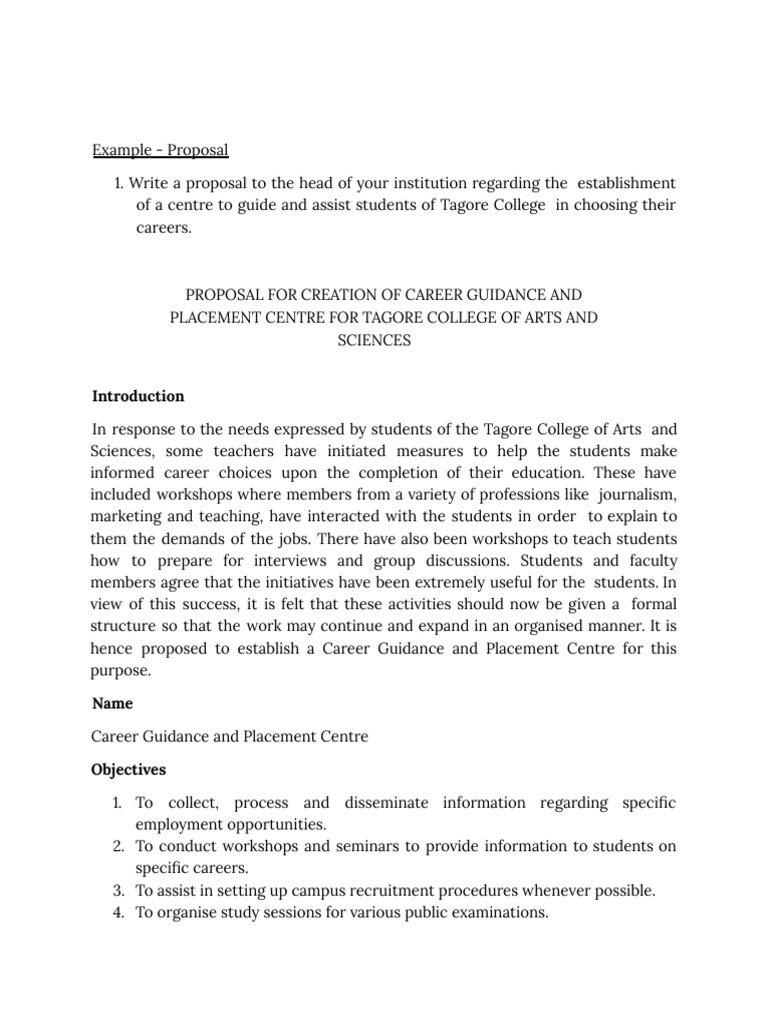 Example - Proposal

1. Write a proposal to the head of your institution regarding the establishment of a centre to guide and assist students of Tagore College in choosing their careers.

PROPOSAL FOR CREATION OF CAREER GUIDANCE AND PLACEMENT CENTRE FOR TAGORE COLLEGE OF ARTS AND SCIENCES

Introduction

In response to the needs expressed by students of the Tagore College of Arts and Sciences, some teachers have initiated measures to help the students make informed career choices upon the completion of their education. These have included workshops where members from a variety of professions like journalism, marketing and teaching, have interacted with the students in order to explain to them the demands of the jobs. There have also been workshops to teach students how to prepare for interviews and group discussions. Students and faculty members agree that the initiatives have been extremely useful for the students. In view of this success, it is felt that these activities should now be given a formal structure so that the work may continue and expand in an organised manner. It is hence proposed to establish a Career Guidance and Placement Centre for this purpose.

Name

Career Guidance and Placement Centre

Objectives

1. To collect, process and disseminate information regarding specific employment opportunities.
2. To conduct workshops and seminars to provide information to students on specific careers.
3. To assist in setting up campus recruitment procedures whenever possible.
4. To organise study sessions for various public examinations.